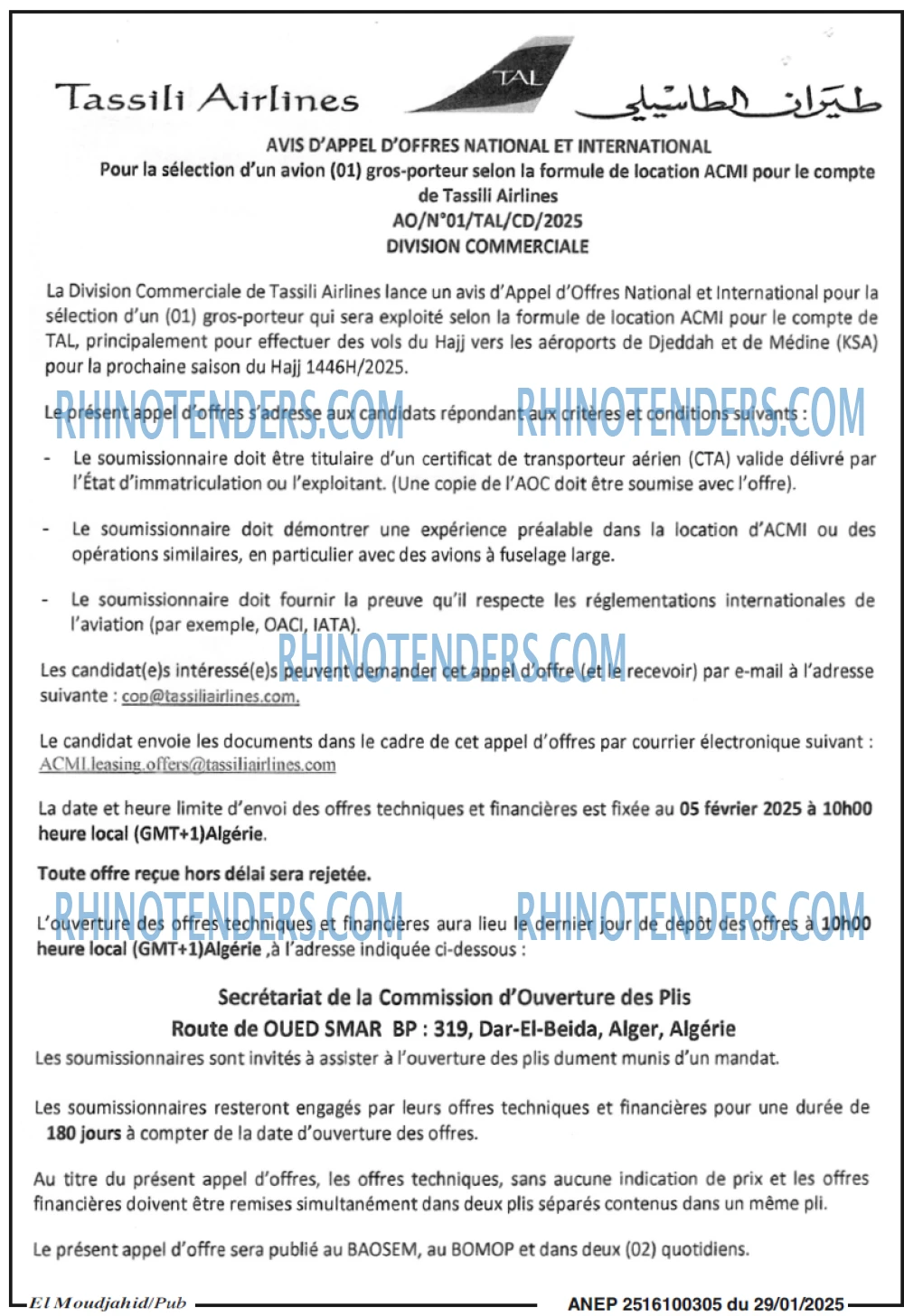 Tassili Airlines TAL طيران الطاسيلي

AVIS D'APPEL D'OFFRES NATIONAL ET INTERNATIONAL
Pour la sélection d'un avion (01) gros-porteur selon la formule de location ACMI pour le compte de Tassili Airlines
AO/N°01/TAL/CD/2025
DIVISION COMMERCIALE

La Division Commerciale de Tassili Airlines lance un avis d'Appel d'Offres National et International pour la sélection d'un (01) gros-porteur qui sera exploité selon la formule de location ACMI pour le compte de TAL, principalement pour effectuer des vols du Hajj vers les aéroports de Djeddah et de Médine (KSA) pour la prochaine saison du Hajj 1446H/2025.

RHINOTENDERS.COM RHINOTENDERS.COM

Le présent appel d'offres s'adresse aux candidats répondant aux critères et conditions suivants :

- Le soumissionnaire doit être titulaire d'un certificat de transporteur aérien (CTA) valide délivré par l'État d'immatriculation ou l'exploitant. (Une copie de l'AOC doit être soumise avec l'offre).

- Le soumissionnaire doit démontrer une expérience préalable dans la location d'ACMI ou des opérations similaires, en particulier avec des avions à fuselage large.

- Le soumissionnaire doit fournir la preuve qu'il respecte les réglementations internationales de l'aviation (par exemple, OACI, IATA).

RHINOTENDERS.COM

Les candidat(e)s intéressé(e)s peuvent demander cet appel d'offre (et le recevoir) par e-mail à l'adresse suivante : cop@tassiliairlines.com.

Le candidat envoie les documents dans le cadre de cet appel d'offres par courrier électronique suivant : ACMI.leasing.offers@tassiliairlines.com

La date et heure limite d'envoi des offres techniques et financières est fixée au 05 février 2025 à 10h00 heure local (GMT+1)Algérie.

Toute offre reçue hors délai sera rejetée.

RHINOTENDERS.COM RHINOTENDERS.COM

L'ouverture des offres techniques et financières aura lieu le dernier jour de dépôt des offres à 10h00 heure local (GMT+1)Algérie ,à l'adresse indiquée ci-dessous :

Secrétariat de la Commission d'Ouverture des Plis
Route de OUED SMAR BP : 319, Dar-El-Beida, Alger, Algérie

Les soumissionnaires sont invités à assister à l'ouverture des plis dument munis d'un mandat.

Les soumissionnaires resteront engagés par leurs offres techniques et financières pour une durée de 180 jours à compter de la date d'ouverture des offres.

Au titre du présent appel d'offres, les offres techniques, sans aucune indication de prix et les offres financières doivent être remises simultanément dans deux plis séparés contenus dans un même pli.

Le présent appel d'offre sera publié au BAOSEM, au BOMOP et dans deux (02) quotidiens.

El Moudjahid/Pub ANEP 2516100305 du 29/01/2025